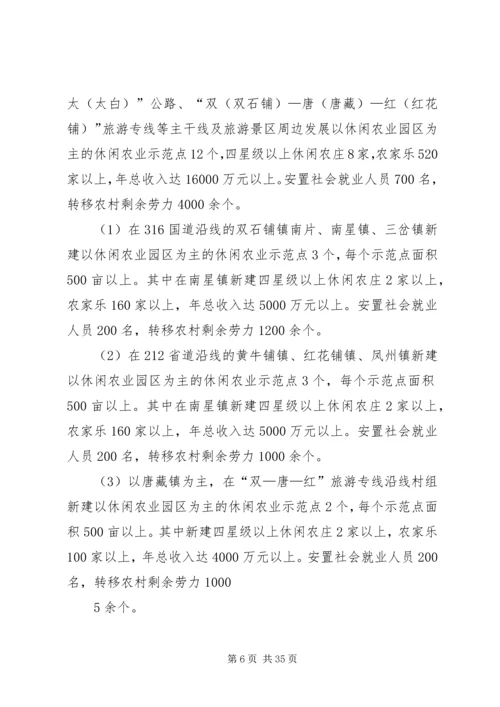 太（太白）”公路、“双（双石铺）—唐（唐藏）—红（红花铺）”旅游专线等主干线及旅游景区周边发展以休闲农业园区为主的休闲农业示范点12个，四星级以上休闲农庄8家，农家乐520家以上，年总收入达16000万元以上。安置社会就业人员700名，转移农村剩余劳力4000余个。

（1）在316国道沿线的双石铺镇南片、南星镇、三岔镇新建以休闲农业园区为主的休闲农业示范点3个，每个示范点面积500亩以上。其中在南星镇新建四星级以上休闲农庄2家以上，农家乐160家以上，年总收入达5000万元以上。安置社会就业人员200名，转移农村剩余劳力1200余个。

（2）在212省道沿线的黄牛铺镇、红花铺镇、凤州镇新建以休闲农业园区为主的休闲农业示范点3个，每个示范点面积500亩以上。其中在南星镇新建四星级以上休闲农庄2家以上，农家乐160家以上，年总收入达5000万元以上。安置社会就业人员200名，转移农村剩余劳力1000余个。

（3）以唐藏镇为主，在“双—唐—红”旅游专线沿线村组新建以休闲农业园区为主的休闲农业示范点2个，每个示范点面积500亩以上。其中新建四星级以上休闲农庄2家以上，农家乐100家以上，年总收入达4000万元以上。安置社会就业人员200名，转移农村剩余劳力1000

5余个。

第6页 共35页